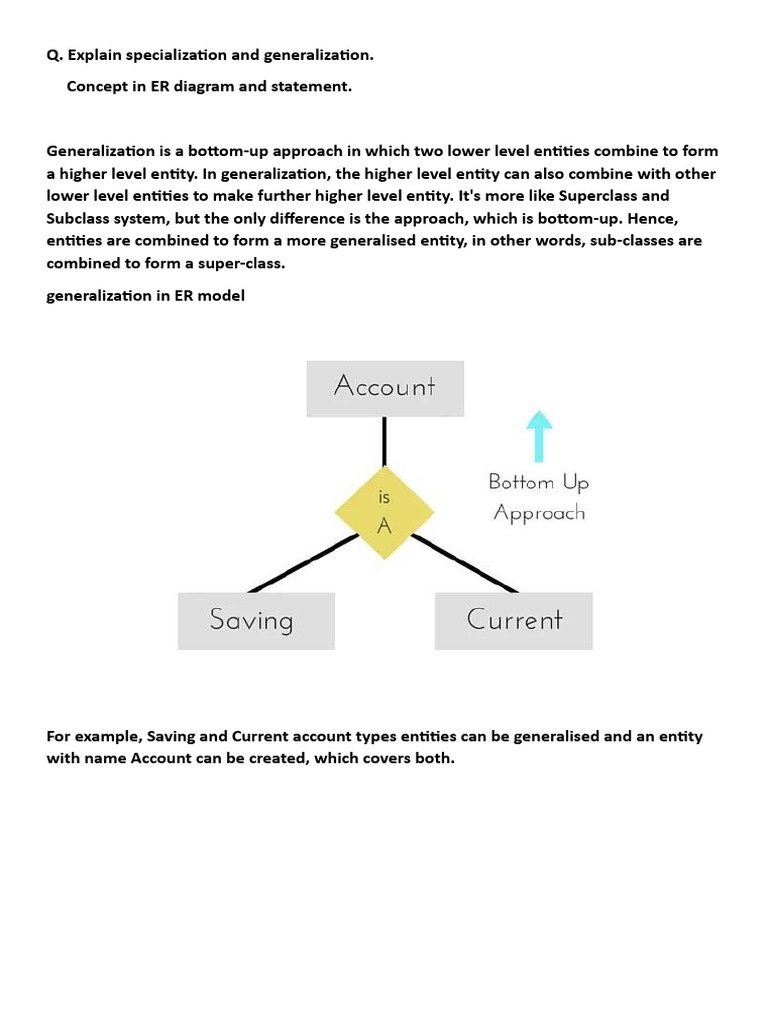 Q. Explain specialization and generalization.

Concept in ER diagram and statement.

Generalization is a bottom-up approach in which two lower level entities combine to form a higher level entity. In generalization, the higher level entity can also combine with other lower level entities to make further higher level entity. It's more like Superclass and Subclass system, but the only difference is the approach, which is bottom-up. Hence, entities are combined to form a more generalised entity, in other words, sub-classes are combined to form a super-class.

generalization in ER model

Account

is
A

Bottom Up
Approach

Saving

Current

For example, Saving and Current account types entities can be generalised and an entity with name Account can be created, which covers both.